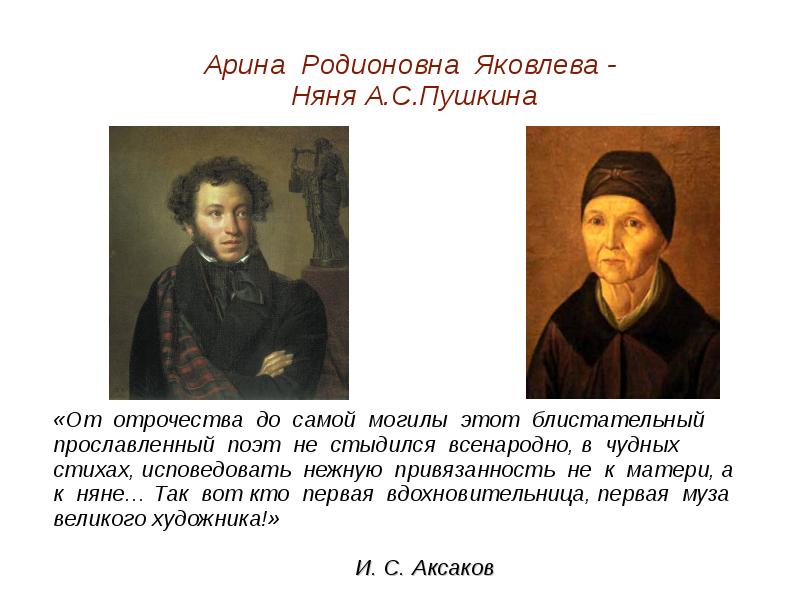 Арина Родионовна Яковлева -
Няня А.С.Пушкина

«От отрочества до самой могилы этот блистательный прославленный поэт не стыдился всенародно, в чудных стихах, исповедовать нежную привязанность не к матери, а к няне… Так вот кто первая вдохновительница, первая муза великого художника!»

И. С. Аксаков